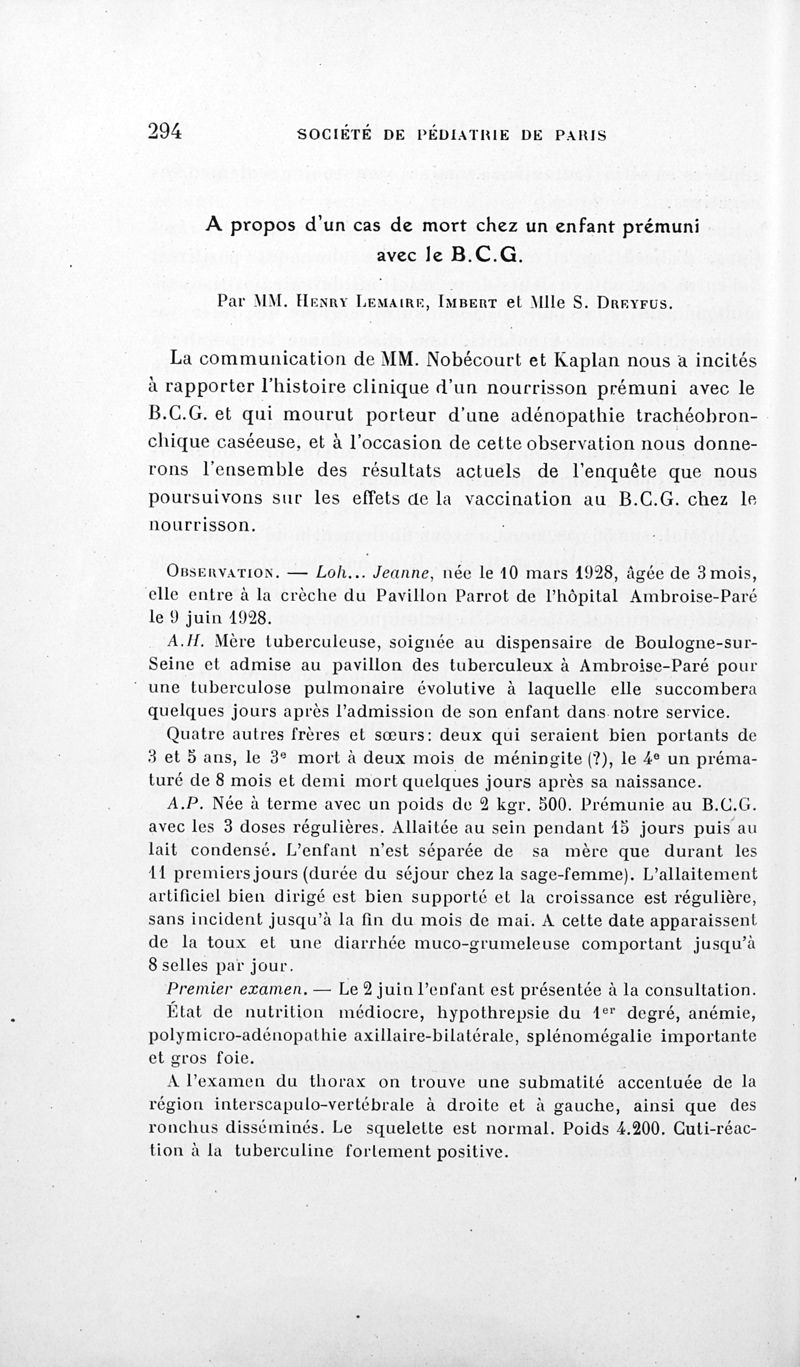 294 SOCIÉTÉ DE PÉDIATRIE DE PARIS

A propos d'un cas de mort chez un enfant prémuni avec le B.C.G.

Par MM. Henry Lemaire, Imbert et Mlle S. Dreyfus.

La communication de MM. Nobécourt et Kaplan nous a incités à rapporter l'histoire clinique d'un nourrisson prémuni avec le B.C.G. et qui mourut porteur d'une adénopathie trachéobronchique caséeuse, et à l'occasion de cette observation nous donnerons l'ensemble des résultats actuels de l'enquête que nous poursuivons sur les effets de la vaccination au B.C.G. chez le nourrisson.

Observation. — Loh... Jeanne, née le 10 mars 1928, âgée de 3 mois, elle entre à la crèche du Pavillon Parrot de l'hôpital Ambroise-Paré le 9 juin 1928.

A.H. Mère tuberculeuse, soignée au dispensaire de Boulogne-sur-Seine et admise au pavillon des tuberculeux à Ambroise-Paré pour une tuberculose pulmonaire évolutive à laquelle elle succombera quelques jours après l'admission de son enfant dans notre service.

Quatre autres frères et sœurs: deux qui seraient bien portants de 3 et 5 ans, le 3e mort à deux mois de méningite (?), le 4e un prématuré de 8 mois et demi mort quelques jours après sa naissance.

A.P. Née à terme avec un poids de 2 kgr. 500. Prémunie au B.C.G. avec les 3 doses régulières. Allaitée au sein pendant 15 jours puis au lait condensé. L'enfant n'est séparée de sa mère que durant les 11 premiers jours (durée du séjour chez la sage-femme). L'allaitement artificiel bien dirigé est bien supporté et la croissance est régulière, sans incident jusqu'à la fin du mois de mai. A cette date apparaissent de la toux et une diarrhée muco-grumeleuse comportant jusqu'à 8 selles par jour.

Premier examen. — Le 2 juin l'enfant est présentée à la consultation. État de nutrition médiocre, hypothrepsie du 1er degré, anémie, polymicro-adénopathie axillaire-bilatérale, splénomégalie importante et gros foie.

A l'examen du thorax on trouve une submatité accentuée de la région interscapulo-vertébrale à droite et à gauche, ainsi que des ronchus disséminés. Le squelette est normal. Poids 4.200. Cuti-réaction à la tuberculine fortement positive.